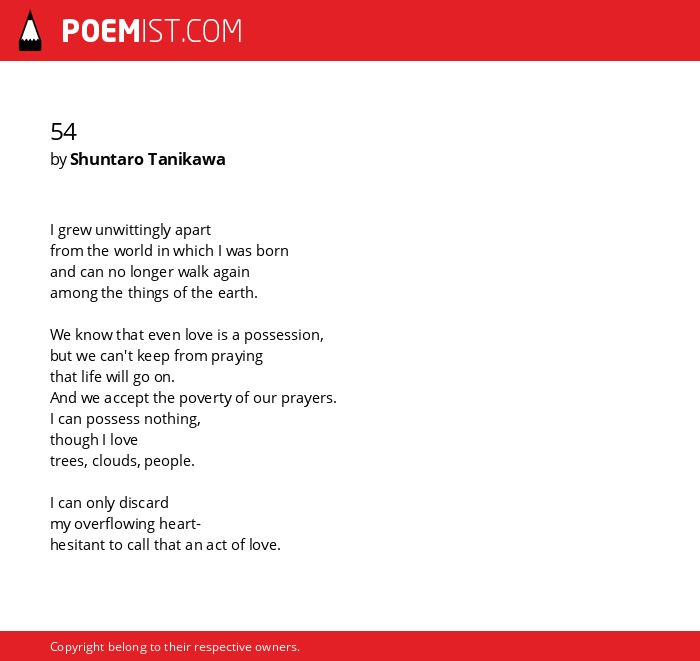 POEMIST.COM

54
by Shuntaro Tanikawa

I grew unwittingly apart
from the world in which I was born
and can no longer walk again
among the things of the earth.

We know that even love is a possession,
but we can't keep from praying
that life will go on.
And we accept the poverty of our prayers.
I can possess nothing,
though I love
trees, clouds, people.

I can only discard
my overflowing heart-
hesitant to call that an act of love.

Copyright belong to their respective owners.